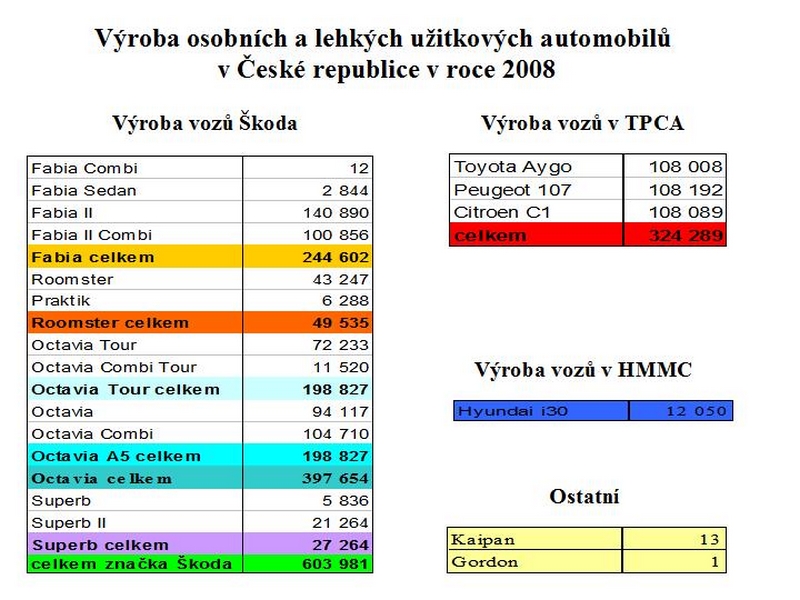 Výroba osobních a lehkých užitkových automobilů v České republice v roce 2008

Výroba vozů Škoda

| | |
|---|---|
| Fabia Combi | 12 |
| Fabia Sedan | 2 844 |
| Fabia II | 140 890 |
| Fabia II Combi | 100 856 |
| Fabia celkem | 244 602 |
| Roomster | 43 247 |
| Praktik | 6 288 |
| Roomster celkem | 49 535 |
| Octavia Tour | 72 233 |
| Octavia Combi Tour | 11 520 |
| Octavia Tour celkem | 198 827 |
| Octavia | 94 117 |
| Octavia Combi | 104 710 |
| Octavia A5 celkem | 198 827 |
| Octavia celkem | 397 654 |
| Superb | 5 836 |
| Superb II | 21 264 |
| Superb celkem | 27 264 |
| celkem značka Škoda | 603 981 |

Výroba vozů v TPCA

| | |
|---|---|
| Toyota Aygo | 108 008 |
| Peugeot 107 | 108 192 |
| Citroen C1 | 108 089 |
| celkem | 324 289 |

Výroba vozů v HMMC

| | |
|---|---|
| Hyundai i30 | 12 050 |

Ostatní

| | |
|---|---|
| Kaipan | 13 |
| Gordon | 1 |